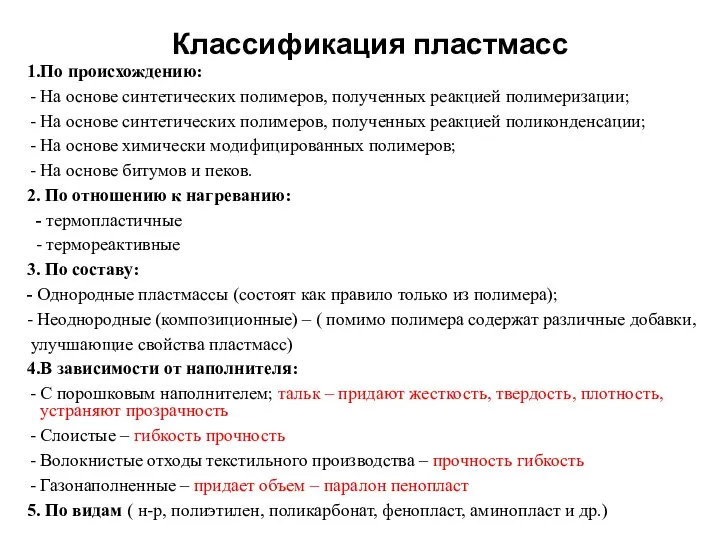 Классификация пластмасс

1.По происхождению:
- На основе синтетических полимеров, полученных реакцией полимеризации;
- На основе синтетических полимеров, полученных реакцией поликонденсации;
- На основе химически модифицированных полимеров;
- На основе битумов и пеков.

2. По отношению к нагреванию:
- термопластичные
- термореактивные

3. По составу:
- Однородные пластмассы (состоят как правило только из полимера);
- Неоднородные (композиционные) – ( помимо полимера содержат различные добавки, улучшающие свойства пластмасс)

4.В зависимости от наполнителя:
- С порошковым наполнителем; тальк – придают жесткость, твердость, плотность, устраняют прозрачность
- Слоистые – гибкость прочность
- Волокнистые отходы текстильного производства – прочность гибкость
- Газонаполненные – придает объем – паралон пенопласт

5. По видам ( н-р, полиэтилен, поликарбонат, фенопласт, аминопласт и др.)